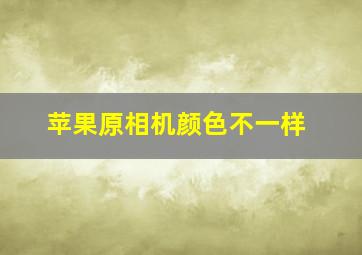 苹果原相机颜色不一样